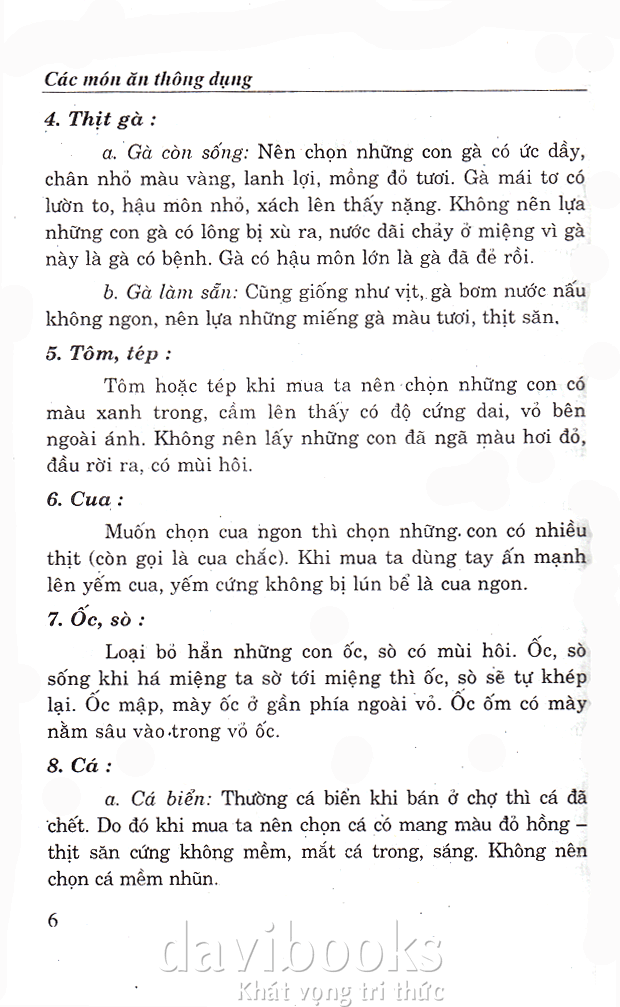 Các món ăn thông dụng

4. Thịt gà :

a. Gà còn sống: Nên chọn những con gà có ức dầy, chân nhỏ màu vàng, lanh lợi, mồng đỏ tươi. Gà mái tơ có lườn to, hậu môn nhỏ, xách lên thấy nặng. Không nên lựa những con gà có lông bị xù ra, nước dãi chảy ở miệng vì gà này là gà có bệnh. Gà có hậu môn lớn là gà đã đẻ rồi.

b. Gà làm sẵn: Cũng giống như vịt, gà bơm nước nấu không ngon, nên lựa những miếng gà màu tươi, thịt săn.

5. Tôm, tép :

Tôm hoặc tép khi mua ta nên chọn những con có màu xanh trong, cầm lên thấy có độ cứng dai, vỏ bên ngoài ánh. Không nên lấy những con đã ngã màu hơi đỏ, đầu rời ra, có mùi hôi.

6. Cua :

Muốn chọn cua ngon thì chọn những con có nhiều thịt (còn gọi là cua chắc). Khi mua ta dùng tay ấn mạnh lên yếm cua, yếm cứng không bị lún bể là cua ngon.

7. Ốc, sò :

Loại bỏ hẳn những con ốc, sò có mùi hôi. Ốc, sò sống khi há miệng ta sờ tới miệng thì ốc, sò sẽ tự khép lại. Ốc mập, mày ốc ở gần phía ngoài vỏ. Ốc ốm có mày nằm sâu vào trong vỏ ốc.

8. Cá :

a. Cá biển: Thường cá biển khi bán ở chợ thì cá đã chết. Do đó khi mua ta nên chọn cá có mang màu đỏ hồng – thịt săn cứng không mềm, mắt cá trong, sáng. Không nên chọn cá mềm nhũn.

6

davibooks
Khát vọng tri thức